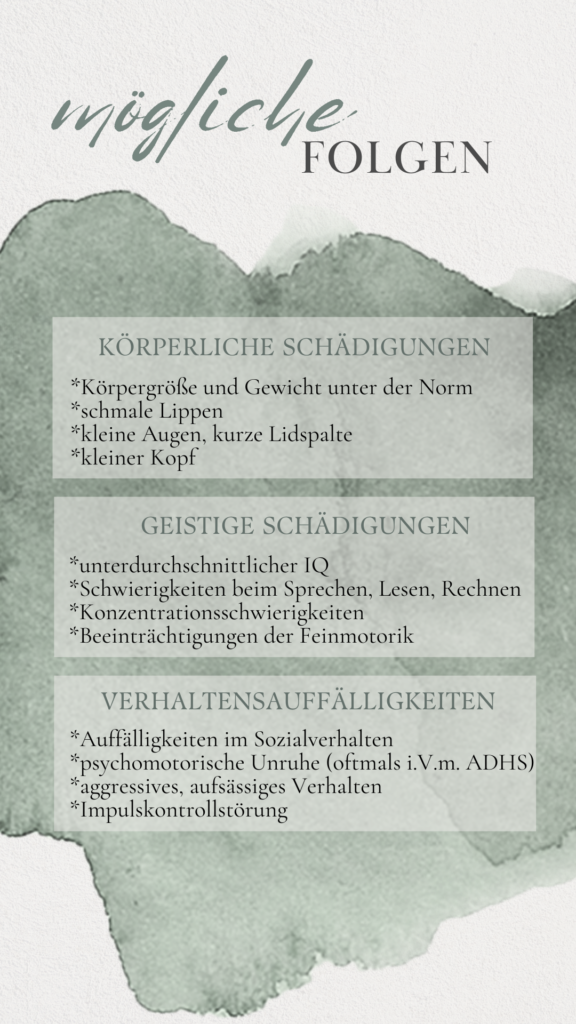 mögliche
FOLGEN

KÖRPERLICHE SCHÄDIGUNGEN

*Körpergröße und Gewicht unter der Norm
*schmale Lippen
*kleine Augen, kurze Lidspalte
*kleiner Kopf

GEISTIGE SCHÄDIGUNGEN

*unterdurchschnittlicher IQ
*Schwierigkeiten beim Sprechen, Lesen, Rechnen
*Konzentrationsschwierigkeiten
*Beeinträchtigungen der Feinmotorik

VERHALTENSAUFFÄLLIGKEITEN

*Auffälligkeiten im Sozialverhalten
*psychomotorische Unruhe (oftmals i.V.m. ADHS)
*aggressives, aufsässiges Verhalten
*Impulskontrollstörung